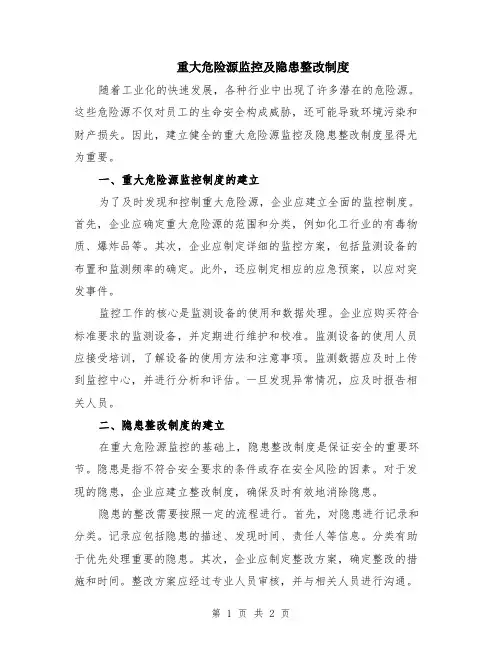 重大危险源监控及隐患整改制度

随着工业化的快速发展，各种行业中出现了许多潜在的危险源。这些危险源不仅对员工的生命安全构成威胁，还可能导致环境污染和财产损失。因此，建立健全的重大危险源监控及隐患整改制度显得尤为重要。

一、重大危险源监控制度的建立

为了及时发现和控制重大危险源，企业应建立全面的监控制度。首先，企业应确定重大危险源的范围和分类，例如化工行业的有毒物质、爆炸品等。其次，企业应制定详细的监控方案，包括监测设备的布置和监测频率的确定。此外，还应制定相应的应急预案，以应对突发事件。

监控工作的核心是监测设备的使用和数据处理。企业应购买符合标准要求的监测设备，并定期进行维护和校准。监测设备的使用人员应接受培训，了解设备的使用方法和注意事项。监测数据应及时上传到监控中心，并进行分析和评估。一旦发现异常情况，应及时报告相关人员。

二、隐患整改制度的建立

在重大危险源监控的基础上，隐患整改制度是保证安全的重要环节。隐患是指不符合安全要求的条件或存在安全风险的因素。对于发现的隐患，企业应建立整改制度，确保及时有效地消除隐患。

隐患的整改需要按照一定的流程进行。首先，对隐患进行记录和分类。记录应包括隐患的描述、发现时间、责任人等信息。分类有助于优先处理重要的隐患。其次，企业应制定整改方案，确定整改的措施和时间。整改方案应经过专业人员审核，并与相关人员进行沟通。

第 1 页 共 2 页